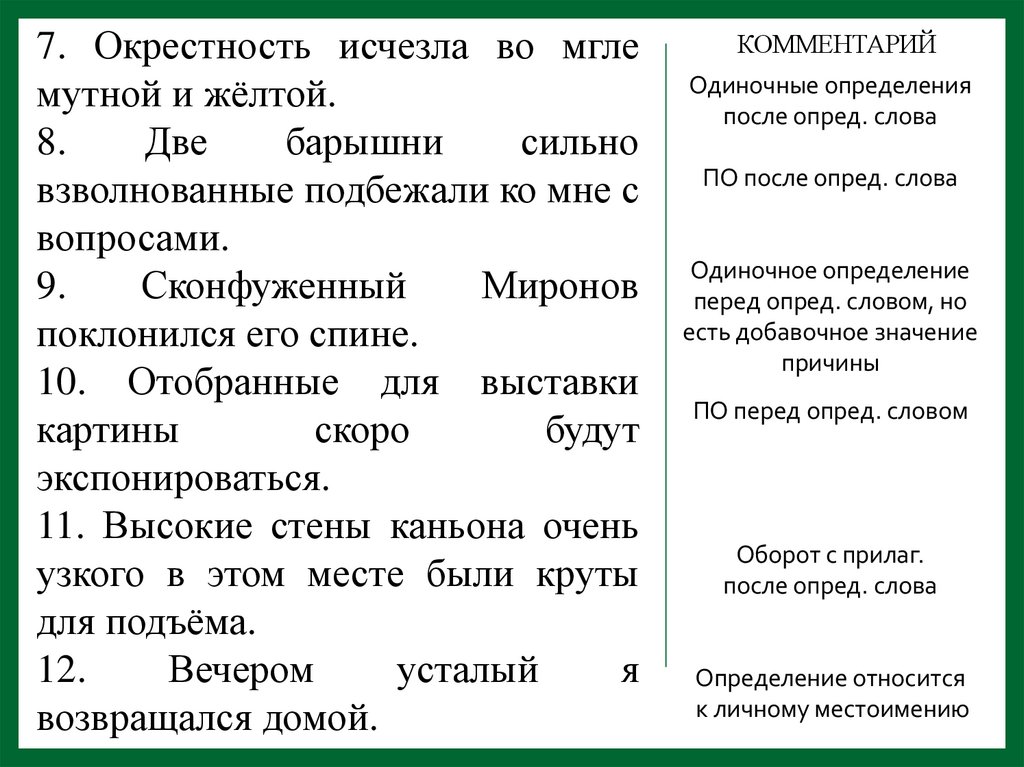 7. Окрестность исчезла во мгле мутной и жёлтой.
8. Две барышни сильно взволнованные подбежали ко мне с вопросами.
9. Сконфуженный Миронов поклонился его спине.
10. Отобранные для выставки картины скоро будут экспонироваться.
11. Высокие стены каньона очень узкого в этом месте были круты для подъёма.
12. Вечером усталый я возвращался домой.

КОММЕНТАРИЙ

Одиночные определения после опред. слова

ПО после опред. слова

Одиночное определение перед опред. словом, но есть добавочное значение причины

ПО перед опред. словом

Оборот с прилаг. после опред. слова

Определение относится к личному местоимению